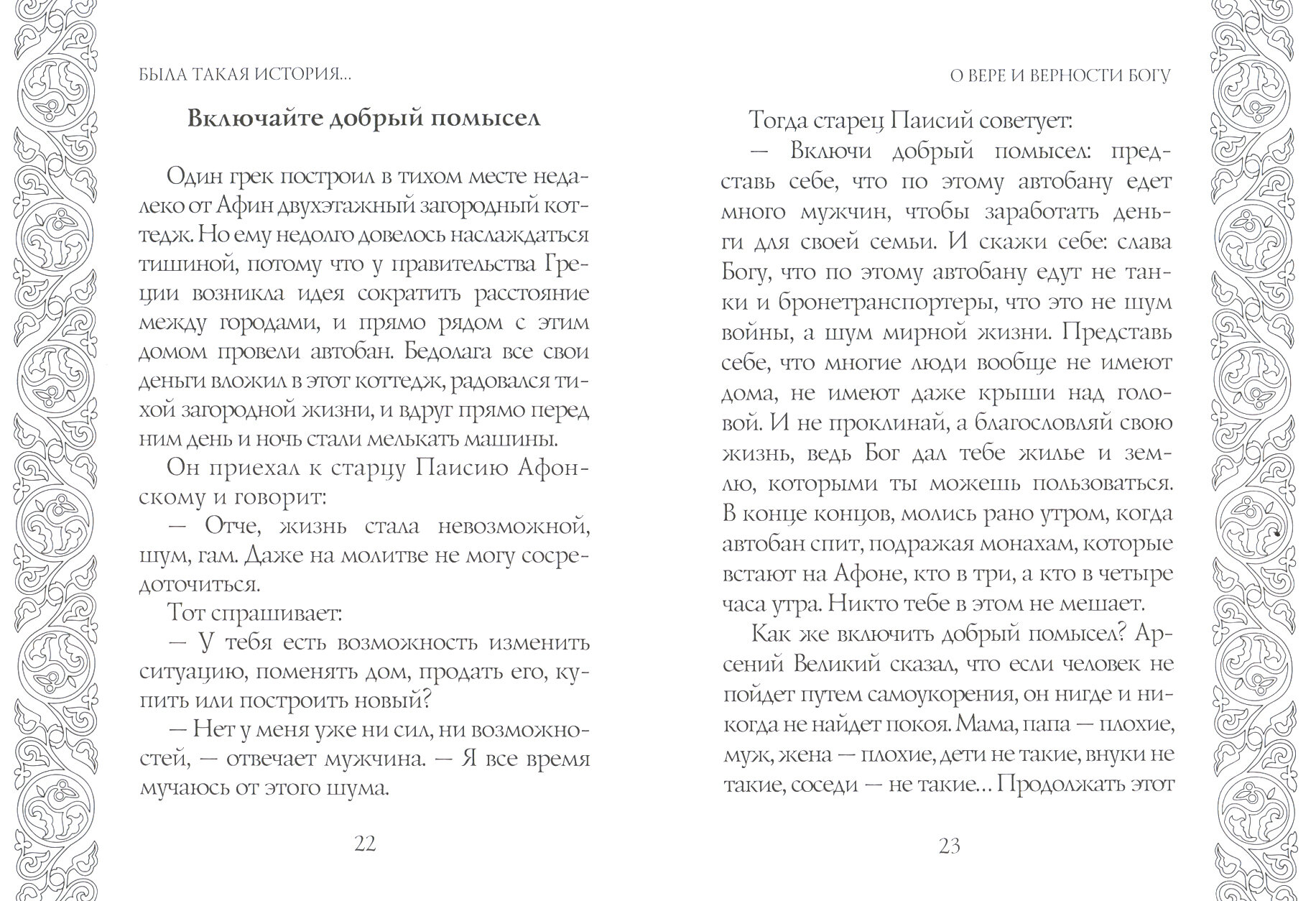 БЫЛА ТАКАЯ ИСТОРИЯ...

Включайте добрый помысел

Один грек построил в тихом месте недалеко от Афин двухэтажный загородный коттедж. Но ему недолго довелось наслаждаться тишиной, потому что у правительства Греции возникла идея сократить расстояние между городами, и прямо рядом с этим домом провели автобан. Бедолага все свои деньги вложил в этот коттедж, радовался тихой загородной жизни, и вдруг прямо перед ним день и ночь стали мелькать машины.

Он приехал к старцу Паисию Афонскому и говорит:

— Отче, жизнь стала невозможной, шум, гам. Даже на молитве не могу сосредоточиться.

Тот спрашивает:

— У тебя есть возможность изменить ситуацию, поменять дом, продать его, купить или построить новый?

— Нет у меня уже ни сил, ни возможностей, — отвечает мужчина. — Я все время мучаюсь от этого шума.

22

О ВЕРЕ И ВЕРНОСТИ БОГУ

Тогда старец Паисий советует:

— Включи добрый помысел: представь себе, что по этому автобану едет много мужчин, чтобы заработать деньги для своей семьи. И скажи себе: слава Богу, что по этому автобану едут не танки и бронетранспортеры, что это не шум войны, а шум мирной жизни. Представь себе, что многие люди вообще не имеют дома, не имеют даже крыши над головой. И не проклинай, а благословляй свою жизнь, ведь Бог дал тебе жилье и землю, которыми ты можешь пользоваться. В конце концов, молись рано утром, когда автобан спит, подражая монахам, которые встают на Афоне, кто в три, а кто в четыре часа утра. Никто тебе в этом не мешает.

Как же включить добрый помысел? Арсений Великий сказал, что если человек не пойдет путем самоукорения, он нигде и никогда не найдет покоя. Мама, папа — плохие, муж, жена — плохие, дети не такие, внуки не такие, соседи — не такие... Продолжать этот

23